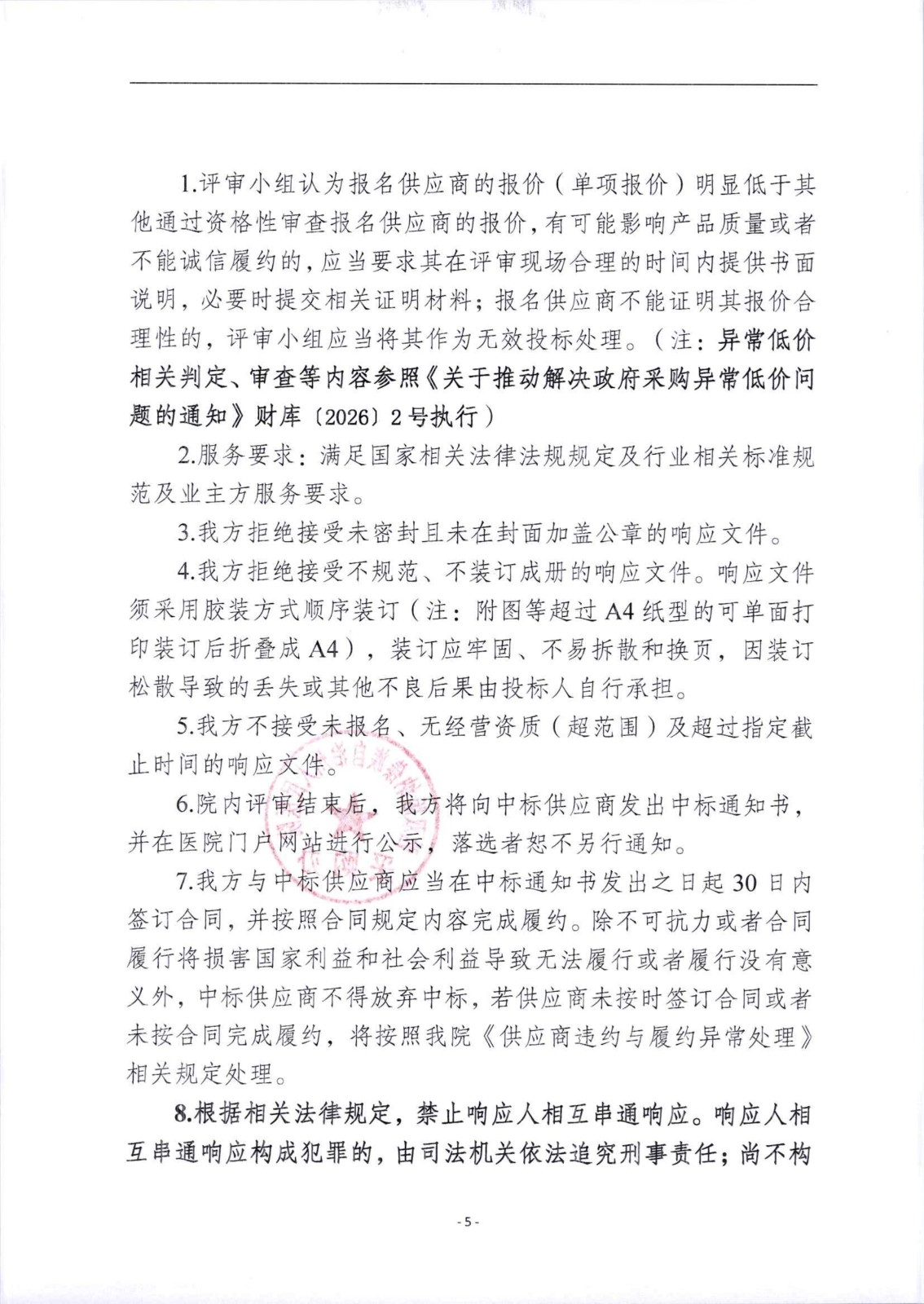 1.评审小组认为报名供应商的报价（单项报价）明显低于其他通过资格性审查报名供应商的报价，有可能影响产品质量或者不能诚信履约的，应当要求其在评审现场合理的时间内提供书面说明，必要时提交相关证明材料；报名供应商不能证明其报价合理性的，评审小组应当将其作为无效投标处理。（注：异常低价相关判定、审查等内容参照《关于推动解决政府采购异常低价问题的通知》财库〔2026〕2号执行）

2.服务要求：满足国家相关法律法规规定及行业相关标准规范及业主方服务要求。

3.我方拒绝接受未密封且未在封面加盖公章的响应文件。

4.我方拒绝接受不规范、不装订成册的响应文件。响应文件须采用胶装方式顺序装订（注：附图等超过A4纸型的可单面打印装订后折叠成A4），装订应牢固、不易拆散和换页，因装订松散导致的丢失或其他不良后果由投标人自行承担。

5.我方不接受未报名、无经营资质（超范围）及超过指定截止时间的响应文件。

6.院内评审结束后，我方将向中标供应商发出中标通知书，并在医院门户网站进行公示，落选者恕不另行通知。

7.我方与中标供应商应当在中标通知书发出之日起30日内签订合同，并按照合同规定内容完成履约。除不可抗力或者合同履行将损害国家利益和社会利益导致无法履行或者履行没有意义外，中标供应商不得放弃中标，若供应商未按时签订合同或者未按合同完成履约，将按照我院《供应商违约与履约异常处理》相关规定处理。

8.根据相关法律规定，禁止响应人相互串通响应。响应人相互串通响应构成犯罪的，由司法机关依法追究刑事责任；尚不构

- 5 -